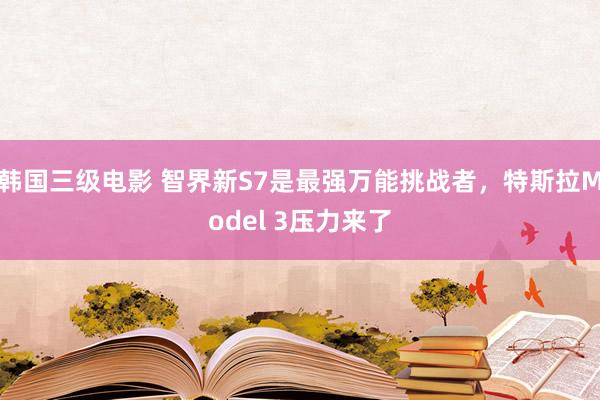 韩国三级电影 智界新S7是最强万能挑战者，特斯拉Model 3压力来了